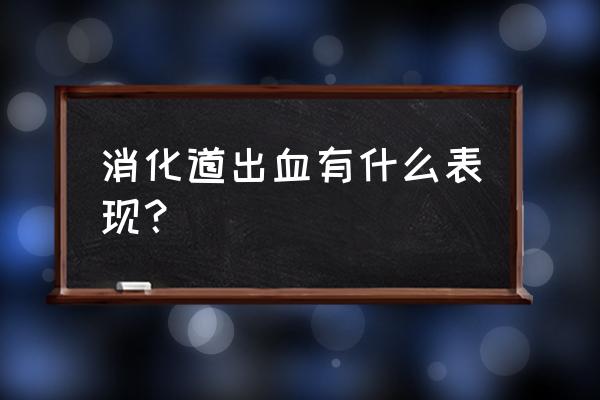 消化道出血有什么表现？